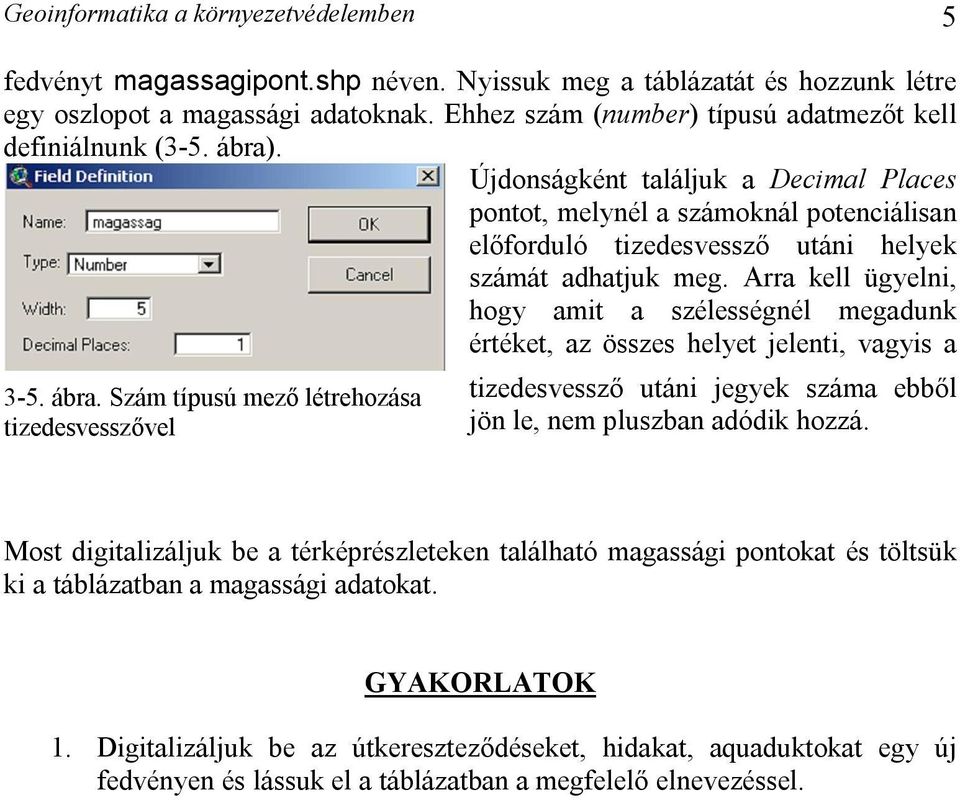 Geoinformatika a környezetvédelemben 5

fedvényt magassagipont.shp néven. Nyissuk meg a táblázatát és hozzunk létre egy oszlopot a magassági adatoknak. Ehhez szám (number) típusú adatmezőt kell definiálnunk (3-5. ábra).

Field Definition
Name: magassag
Type: Number
Width: 5
Decimal Places: 1
OK
Cancel

3-5. ábra. Szám típusú mező létrehozása tizedesvesszővel

Újdonságként találjuk a Decimal Places pontot, melynél a számoknál potenciálisan előforduló tizedesvessző utáni helyek számát adhatjuk meg. Arra kell ügyelni, hogy amit a szélességnél megadunk értéket, az összes helyet jelenti, vagyis a tizedesvessző utáni jegyek száma ebből jön le, nem pluszban adódik hozzá.

Most digitalizáljuk be a térképrészleteken található magassági pontokat és töltsük ki a táblázatban a magassági adatokat.

GYAKORLATOK

1. Digitalizáljuk be az útkereszteződéseket, hidakat, aquaduktokat egy új fedvényen és lássuk el a táblázatban a megfelelő elnevezéssel.